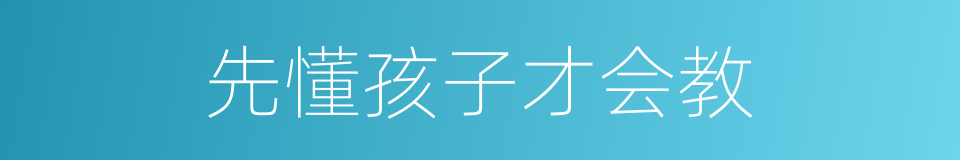 先懂孩子才会教